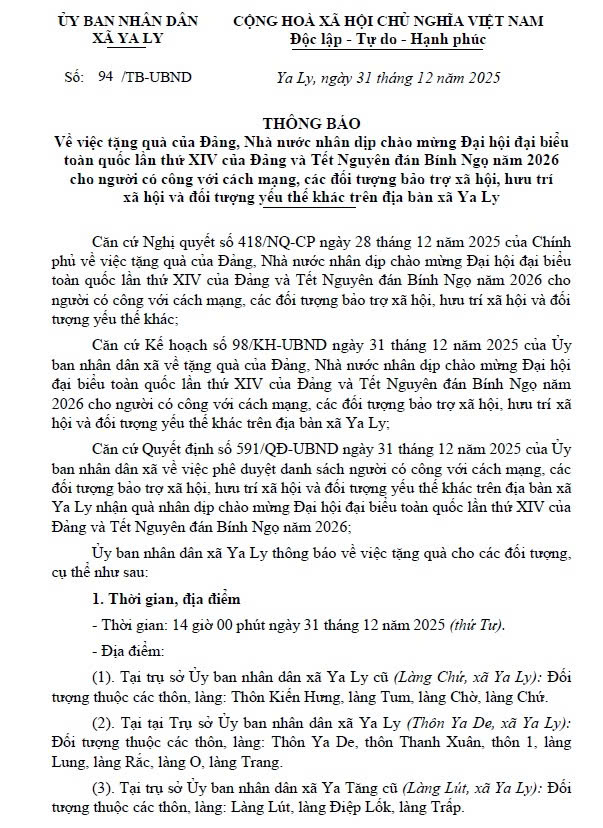 ỦY BAN NHÂN DÂN
XÃ YA LY

CỘNG HOÀ XÃ HỘI CHỦ NGHĨA VIỆT NAM
Độc lập - Tự do - Hạnh phúc

Số: 94 /TB-UBND

Ya Ly, ngày 31 tháng 12 năm 2025

THÔNG BÁO
Về việc tặng quà của Đảng, Nhà nước nhân dịp chào mừng Đại hội đại biểu toàn quốc lần thứ XIV của Đảng và Tết Nguyên đán Bính Ngọ năm 2026 cho người có công với cách mạng, các đối tượng bảo trợ xã hội, hưu trí xã hội và đối tượng yếu thế khác trên địa bàn xã Ya Ly

Căn cứ Nghị quyết số 418/NQ-CP ngày 28 tháng 12 năm 2025 của Chính phủ về việc tặng quà của Đảng, Nhà nước nhân dịp chào mừng Đại hội đại biểu toàn quốc lần thứ XIV của Đảng và Tết Nguyên đán Bính Ngọ năm 2026 cho người có công với cách mạng, các đối tượng bảo trợ xã hội, hưu trí xã hội và đối tượng yếu thế khác;

Căn cứ Kế hoạch số 98/KH-UBND ngày 31 tháng 12 năm 2025 của Ủy ban nhân dân xã về tặng quà của Đảng, Nhà nước nhân dịp chào mừng Đại hội đại biểu toàn quốc lần thứ XIV của Đảng và Tết Nguyên đán Bính Ngọ năm 2026 cho người có công với cách mạng, các đối tượng bảo trợ xã hội, hưu trí xã hội và đối tượng yếu thế khác trên địa bàn xã Ya Ly;

Căn cứ Quyết định số 591/QĐ-UBND ngày 31 tháng 12 năm 2025 của Ủy ban nhân dân xã về việc phê duyệt danh sách người có công với cách mạng, các đối tượng bảo trợ xã hội, hưu trí xã hội và đối tượng yếu thế khác trên địa bàn xã Ya Ly nhận quà nhân dịp chào mừng Đại hội đại biểu toàn quốc lần thứ XIV của Đảng và Tết Nguyên đán Bính Ngọ năm 2026;

Ủy ban nhân dân xã Ya Ly thông báo về việc tặng quà cho các đối tượng, cụ thể như sau:

1. Thời gian, địa điểm

- Thời gian: 14 giờ 00 phút ngày 31 tháng 12 năm 2025 (thứ Tư).

- Địa điểm:

(1). Tại trụ sở Ủy ban nhân dân xã Ya Ly cũ (Làng Chứ, xã Ya Ly): Đối tượng thuộc các thôn, làng: Thôn Kiến Hưng, làng Tum, làng Chờ, làng Chứ.

(2). Tại tại Trụ sở Ủy ban nhân dân xã Ya Ly (Thôn Ya De, xã Ya Ly): Đối tượng thuộc các thôn, làng: Thôn Ya De, thôn Thanh Xuân, thôn 1, làng Lung, làng Rắc, làng O, làng Trang.

(3). Tại trụ sở Ủy ban nhân dân xã Ya Tăng cũ (Làng Lút, xã Ya Ly): Đối tượng thuộc các thôn, làng: Làng Lút, làng Điệp Lốk, làng Trấp.